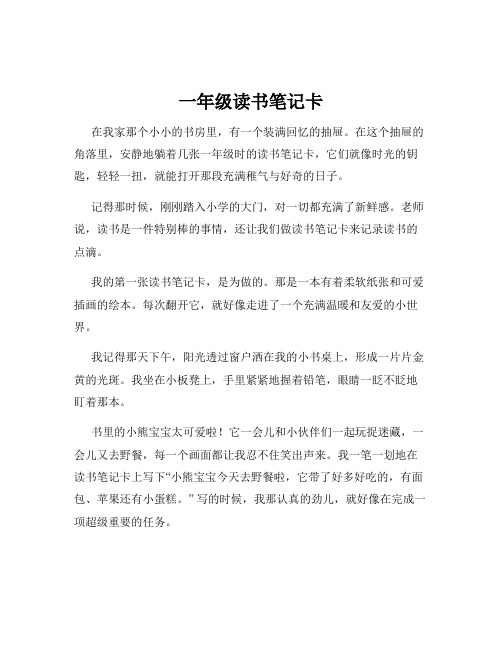 一年级读书笔记卡

在我家那个小小的书房里，有一个装满回忆的抽屉。在这个抽屉的角落里，安静地躺着几张一年级时的读书笔记卡，它们就像时光的钥匙，轻轻一扭，就能打开那段充满稚气与好奇的日子。

记得那时候，刚刚踏入小学的大门，对一切都充满了新鲜感。老师说，读书是一件特别棒的事情，还让我们做读书笔记卡来记录读书的点滴。

我的第一张读书笔记卡，是为做的。那是一本有着柔软纸张和可爱插画的绘本。每次翻开它，就好像走进了一个充满温暖和友爱的小世界。

我记得那天下午，阳光透过窗户洒在我的小书桌上，形成一片片金黄的光斑。我坐在小板凳上，手里紧紧地握着铅笔，眼睛一眨不眨地盯着那本。

书里的小熊宝宝太可爱啦！它一会儿和小伙伴们一起玩捉迷藏，一会儿又去野餐，每一个画面都让我忍不住笑出声来。我一笔一划地在读书笔记卡上写下“小熊宝宝今天去野餐啦，它带了好多好吃的，有面包、苹果还有小蛋糕。”写的时候，我那认真的劲儿，就好像在完成一项超级重要的任务。